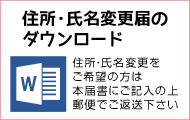 住所･氏名変更届のダウンロード

W

住所･氏名変更をご希望の方は本届書にご記入の上郵便でご返送下さい